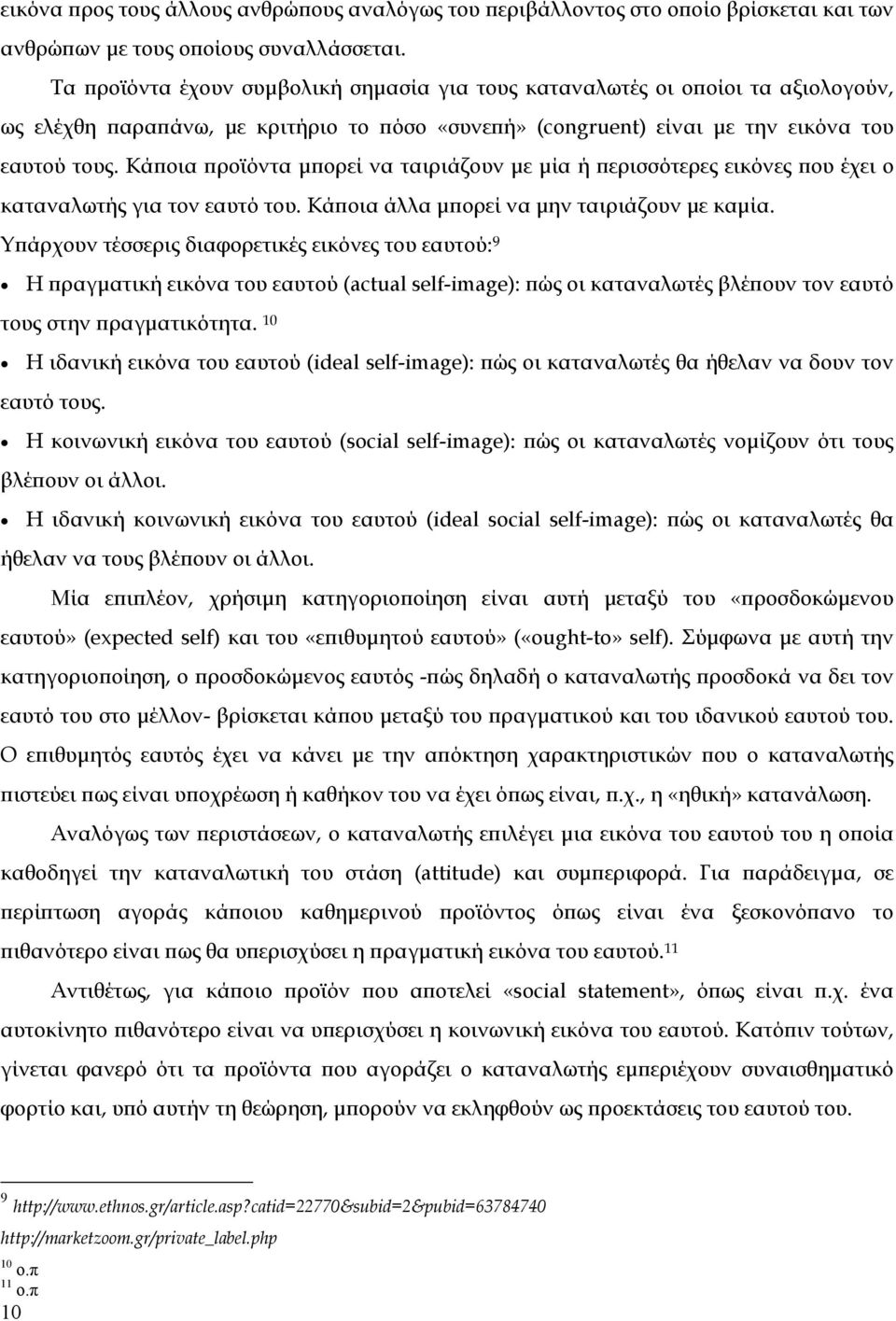 εικόνα προς τους άλλους ανθρώπους αναλόγως του περιβάλλοντος στο οποίο βρίσκεται και των ανθρώπων με τους οποίους συναλλάσσεται.

Τα προϊόντα έχουν συμβολική σημασία για τους καταναλωτές οι οποίοι τα αξιολογούν, ως ελέχθη παραπάνω, με κριτήριο το πόσο «συνεπή» (congruent) είναι με την εικόνα του εαυτού τους. Κάποια προϊόντα μπορεί να ταιριάζουν με μία ή περισσότερες εικόνες που έχει ο καταναλωτής για τον εαυτό του. Κάποια άλλα μπορεί να μην ταιριάζουν με καμία.

Υπάρχουν τέσσερις διαφορετικές εικόνες του εαυτού:$^{9}$

• Η πραγματική εικόνα του εαυτού (actual self-image): πώς οι καταναλωτές βλέπουν τον εαυτό τους στην πραγματικότητα. $^{10}$

• Η ιδανική εικόνα του εαυτού (ideal self-image): πώς οι καταναλωτές θα ήθελαν να δουν τον εαυτό τους.

• Η κοινωνική εικόνα του εαυτού (social self-image): πώς οι καταναλωτές νομίζουν ότι τους βλέπουν οι άλλοι.

• Η ιδανική κοινωνική εικόνα του εαυτού (ideal social self-image): πώς οι καταναλωτές θα ήθελαν να τους βλέπουν οι άλλοι.

Μία επιπλέον, χρήσιμη κατηγοριοποίηση είναι αυτή μεταξύ του «προσδοκώμενου εαυτού» (expected self) και του «επιθυμητού εαυτού» («ought-to» self). Σύμφωνα με αυτή την κατηγοριοποίηση, ο προσδοκώμενος εαυτός -πώς δηλαδή ο καταναλωτής προσδοκά να δει τον εαυτό του στο μέλλον- βρίσκεται κάπου μεταξύ του πραγματικού και του ιδανικού εαυτού του. Ο επιθυμητός εαυτός έχει να κάνει με την απόκτηση χαρακτηριστικών που ο καταναλωτής πιστεύει πως είναι υποχρέωση ή καθήκον του να έχει όπως είναι, π.χ., η «ηθική» κατανάλωση.

Αναλόγως των περιστάσεων, ο καταναλωτής επιλέγει μια εικόνα του εαυτού του η οποία καθοδηγεί την καταναλωτική του στάση (attitude) και συμπεριφορά. Για παράδειγμα, σε περίπτωση αγοράς κάποιου καθημερινού προϊόντος όπως είναι ένα ξεσκονόπανο το πιθανότερο είναι πως θα υπερισχύσει η πραγματική εικόνα του εαυτού.$^{11}$

Αντιθέτως, για κάποιο προϊόν που αποτελεί «social statement», όπως είναι π.χ. ένα αυτοκίνητο πιθανότερο είναι να υπερισχύσει η κοινωνική εικόνα του εαυτού. Κατόπιν τούτων, γίνεται φανερό ότι τα προϊόντα που αγοράζει ο καταναλωτής εμπεριέχουν συναισθηματικό φορτίο και, υπό αυτήν τη θεώρηση, μπορούν να εκληφθούν ως προεκτάσεις του εαυτού του.

$^{9}$ http://www.ethnos.gr/article.asp?catid=22770&subid=2&pubid=63784740
http://marketzoom.gr/private_label.php
$^{10}$ ο.π
$^{11}$ ο.π
10